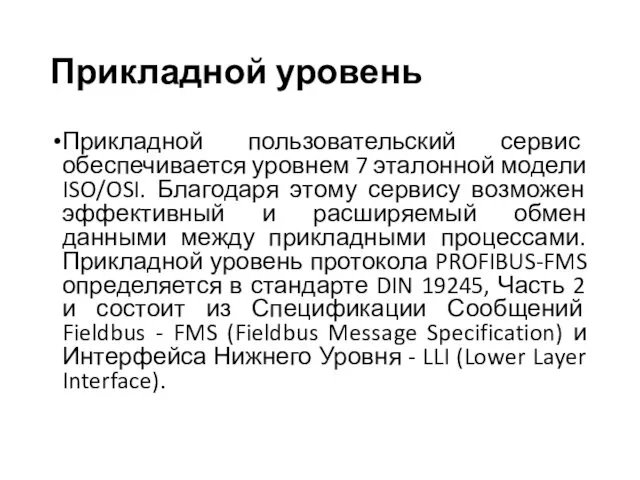 Прикладной уровень

•Прикладной пользовательский сервис обеспечивается уровнем 7 эталонной модели ISO/OSI. Благодаря этому сервису возможен эффективный и расширяемый обмен данными между прикладными процессами. Прикладной уровень протокола PROFIBUS-FMS определяется в стандарте DIN 19245, Часть 2 и состоит из Спецификации Сообщений Fieldbus - FMS (Fieldbus Message Specification) и Интерфейса Нижнего Уровня - LLI (Lower Layer Interface).